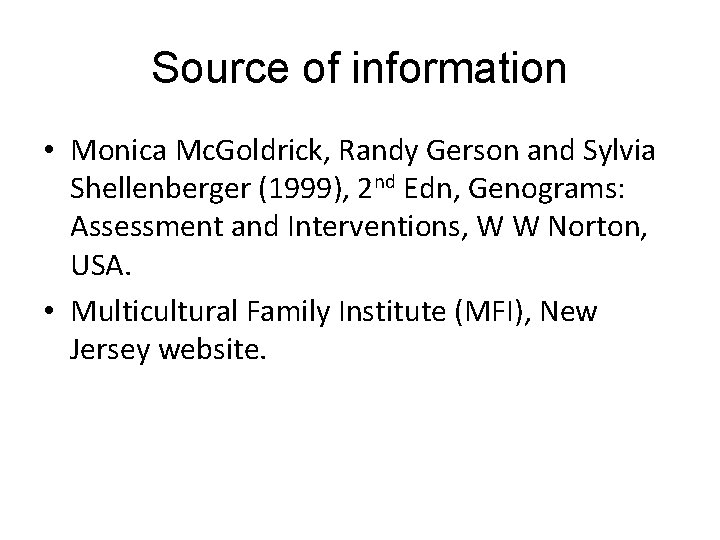 Source of information

• Monica McGoldrick, Randy Gerson and Sylvia Shellenberger (1999), 2$^{nd}$ Edn, Genograms: Assessment and Interventions, W W Norton, USA.

• Multicultural Family Institute (MFI), New Jersey website.